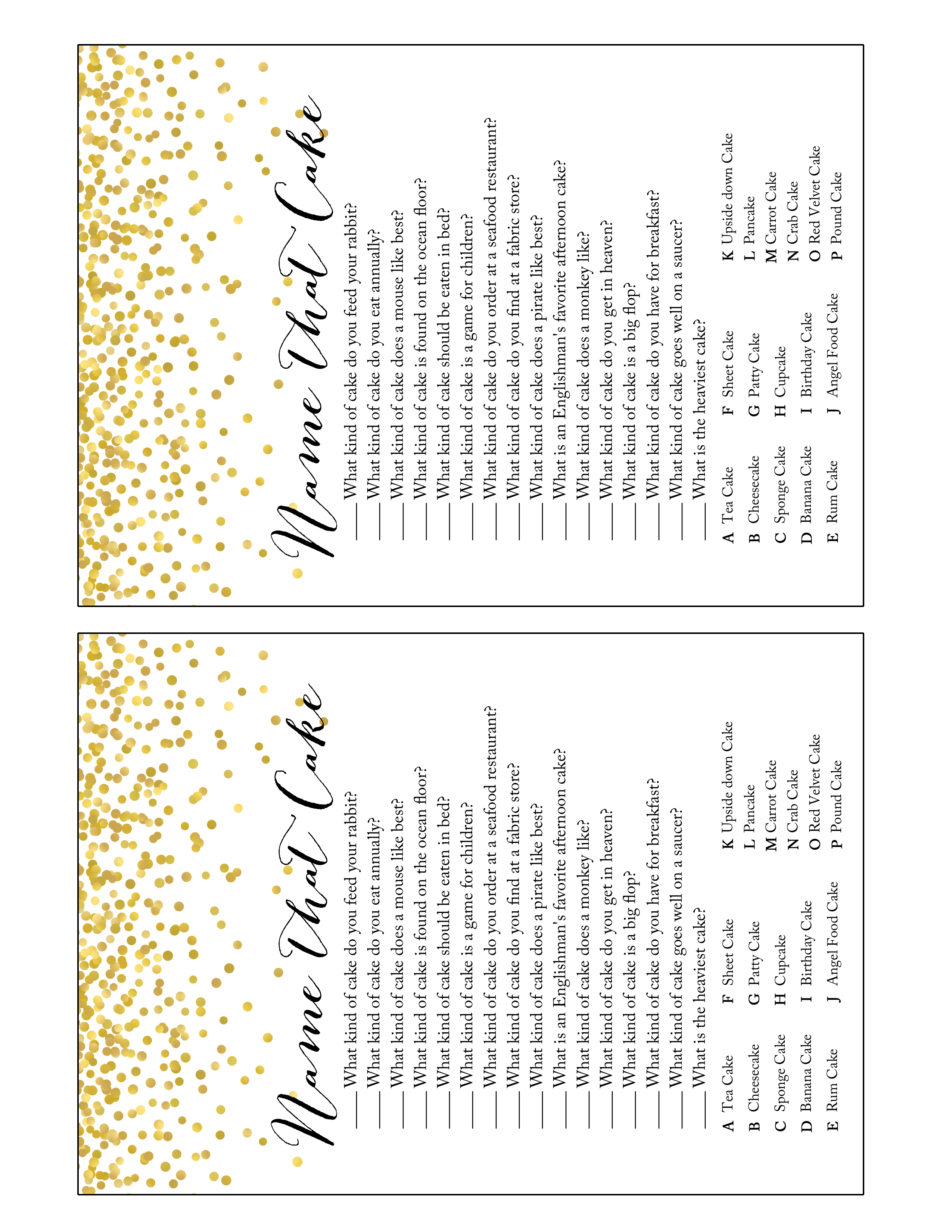 Name That Cake

____ What kind of cake do you feed your rabbit?
____ What kind of cake do you eat annually?
____ What kind of cake does a mouse like best?
____ What kind of cake is found on the ocean floor?
____ What kind of cake should be eaten in bed?
____ What kind of cake is a game for children?
____ What kind of cake do you order at a seafood restaurant?
____ What kind of cake do you find at a fabric store?
____ What kind of cake does a pirate like best?
____ What is an Englishman's favorite afternoon cake?
____ What kind of cake does a monkey like?
____ What kind of cake do you get in heaven?
____ What kind of cake is a big flop?
____ What kind of cake do you have for breakfast?
____ What kind of cake goes well on a saucer?
____ What is the heaviest cake?

A Tea Cake
B Cheesecake
C Sponge Cake
D Banana Cake
E Rum Cake

F Sheet Cake
G Patty Cake
H Cupcake
I Birthday Cake
J Angel Food Cake

K Upside down Cake
L Pancake
M Carrot Cake
N Crab Cake
O Red Velvet Cake
P Pound Cake

Name That Cake

____ What kind of cake do you feed your rabbit?
____ What kind of cake do you eat annually?
____ What kind of cake does a mouse like best?
____ What kind of cake is found on the ocean floor?
____ What kind of cake should be eaten in bed?
____ What kind of cake is a game for children?
____ What kind of cake do you order at a seafood restaurant?
____ What kind of cake do you find at a fabric store?
____ What kind of cake does a pirate like best?
____ What is an Englishman's favorite afternoon cake?
____ What kind of cake does a monkey like?
____ What kind of cake do you get in heaven?
____ What kind of cake is a big flop?
____ What kind of cake do you have for breakfast?
____ What kind of cake goes well on a saucer?
____ What is the heaviest cake?

A Tea Cake
B Cheesecake
C Sponge Cake
D Banana Cake
E Rum Cake

F Sheet Cake
G Patty Cake
H Cupcake
I Birthday Cake
J Angel Food Cake

K Upside down Cake
L Pancake
M Carrot Cake
N Crab Cake
O Red Velvet Cake
P Pound Cake